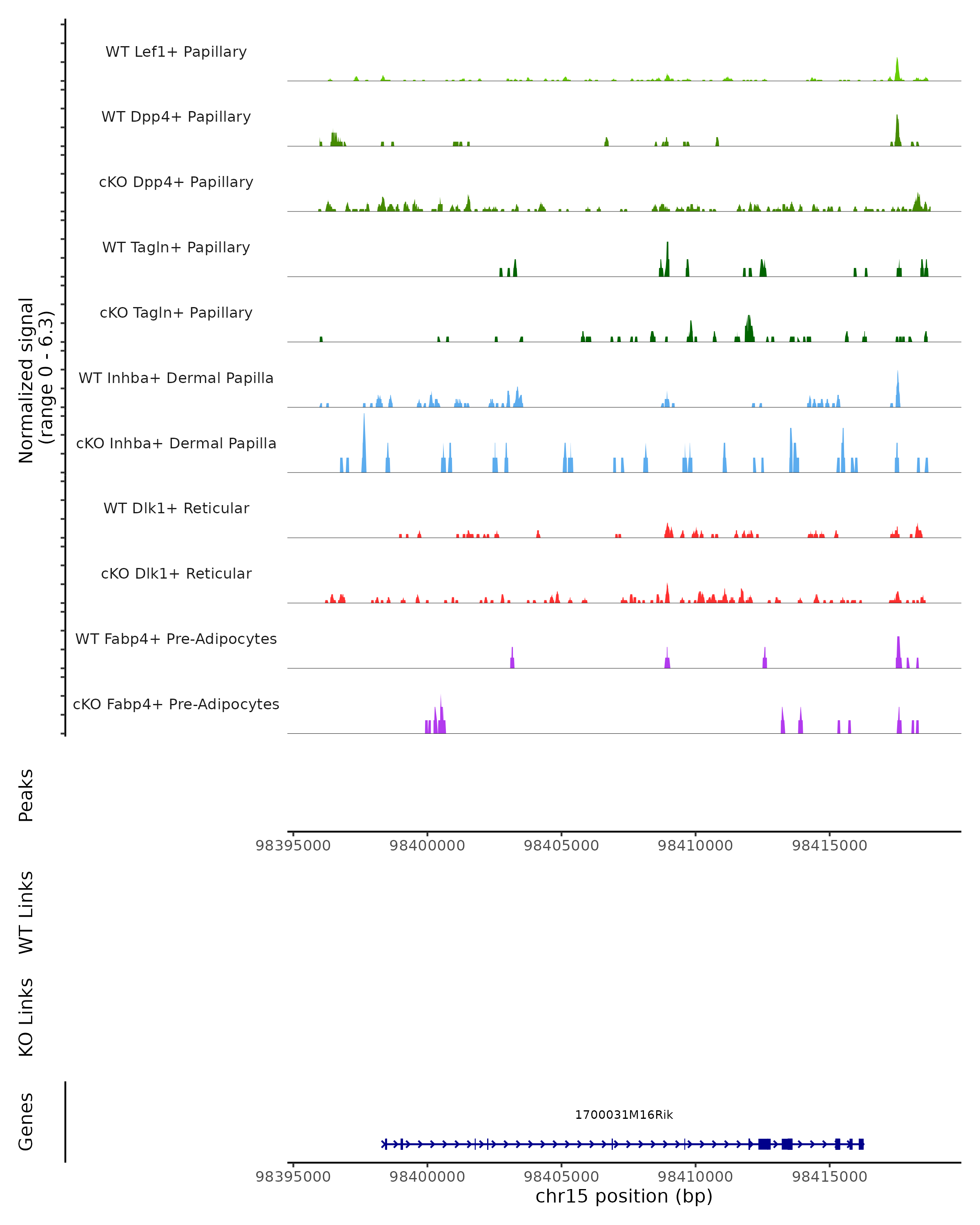 Normalized signal
(range 0 - 6.3)

WT Lef1+ Papillary

WT Dpp4+ Papillary

cKO Dpp4+ Papillary

WT Tagln+ Papillary

cKO Tagln+ Papillary

WT Inhba+ Dermal Papilla

cKO Inhba+ Dermal Papilla

WT Dlk1+ Reticular

cKO Dlk1+ Reticular

WT Fabp4+ Pre-Adipocytes

cKO Fabp4+ Pre-Adipocytes

Peaks

98395000 98400000 98405000 98410000 98415000

WT Links

KO Links

Genes

1700031M16Rik

98395000 98400000 98405000 98410000 98415000

chr15 position (bp)